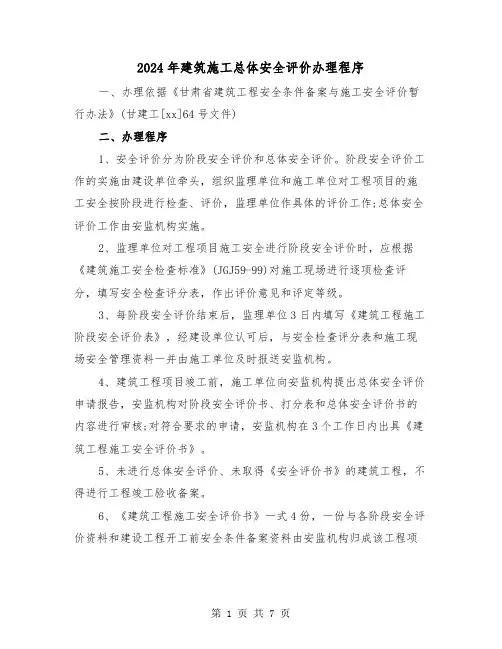 2024年建筑施工总体安全评价办理程序

一、办理依据《甘肃省建筑工程安全条件备案与施工安全评价暂行办法》(甘建工[xx]64号文件)

二、办理程序

1、安全评价分为阶段安全评价和总体安全评价。阶段安全评价工作的实施由建设单位牵头，组织监理单位和施工单位对工程项目的施工安全按阶段进行检查、评价，监理单位作具体的评价工作;总体安全评价工作由安监机构实施。

2、监理单位对工程项目施工安全进行阶段安全评价时，应根据《建筑施工安全检查标准》(JGJ59-99)对施工现场进行逐项检查评分，填写安全检查评分表，作出评价意见和评定等级。

3、每阶段安全评价结束后，监理单位3日内填写《建筑工程施工阶段安全评价表》，经建设单位认可后，与安全检查评分表和施工现场安全管理资料一并由施工单位及时报送安监机构。

4、建筑工程项目竣工前，施工单位向安监机构提出总体安全评价申请报告，安监机构对阶段安全评价书、打分表和总体安全评价书的内容进行审核;对符合要求的申请，安监机构在3个工作日内出具《建筑工程施工安全评价书》。

5、未进行总体安全评价、未取得《安全评价书》的建筑工程，不得进行工程竣工验收备案。

6、《建筑工程施工安全评价书》一式4份，一份与各阶段安全评价资料和建设工程开工前安全条件备案资料由安监机构归成该工程项

第 1 页 共 7 页